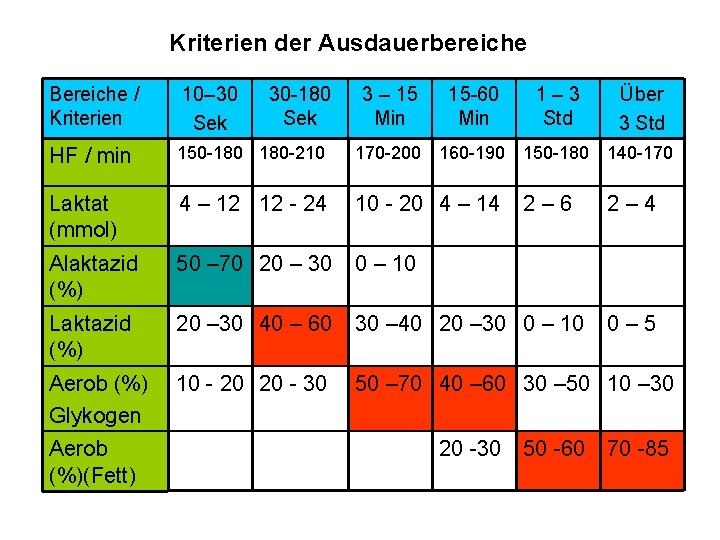 Kriterien der Ausdauerbereiche

| Bereiche / Kriterien | 10–30 Sek | 30-180 Sek | 3 – 15 Min | 15-60 Min | 1 – 3 Std | Über 3 Std |
|---|---|---|---|---|---|---|
| HF / min | 150-180 | 180-210 | 170-200 | 160-190 | 150-180 | 140-170 |
| Laktat (mmol) | 4 – 12 | 12 - 24 | 10 - 20 | 4 – 14 | 2 – 6 | 2 – 4 |
| Alaktazid (%) | 50 –70 | 20 – 30 | 0 – 10 | | | |
| Laktazid (%) | 20 –30 | 40 – 60 | 30 –40 | 20 –30 | 0 – 10 | 0 – 5 |
| Aerob (%) Glykogen | 10 - 20 | 20 - 30 | 50 –70 | 40 –60 | 30 –50 | 10 –30 |
| Aerob (%)(Fett) | | | | 20 -30 | 50 -60 | 70 -85 |